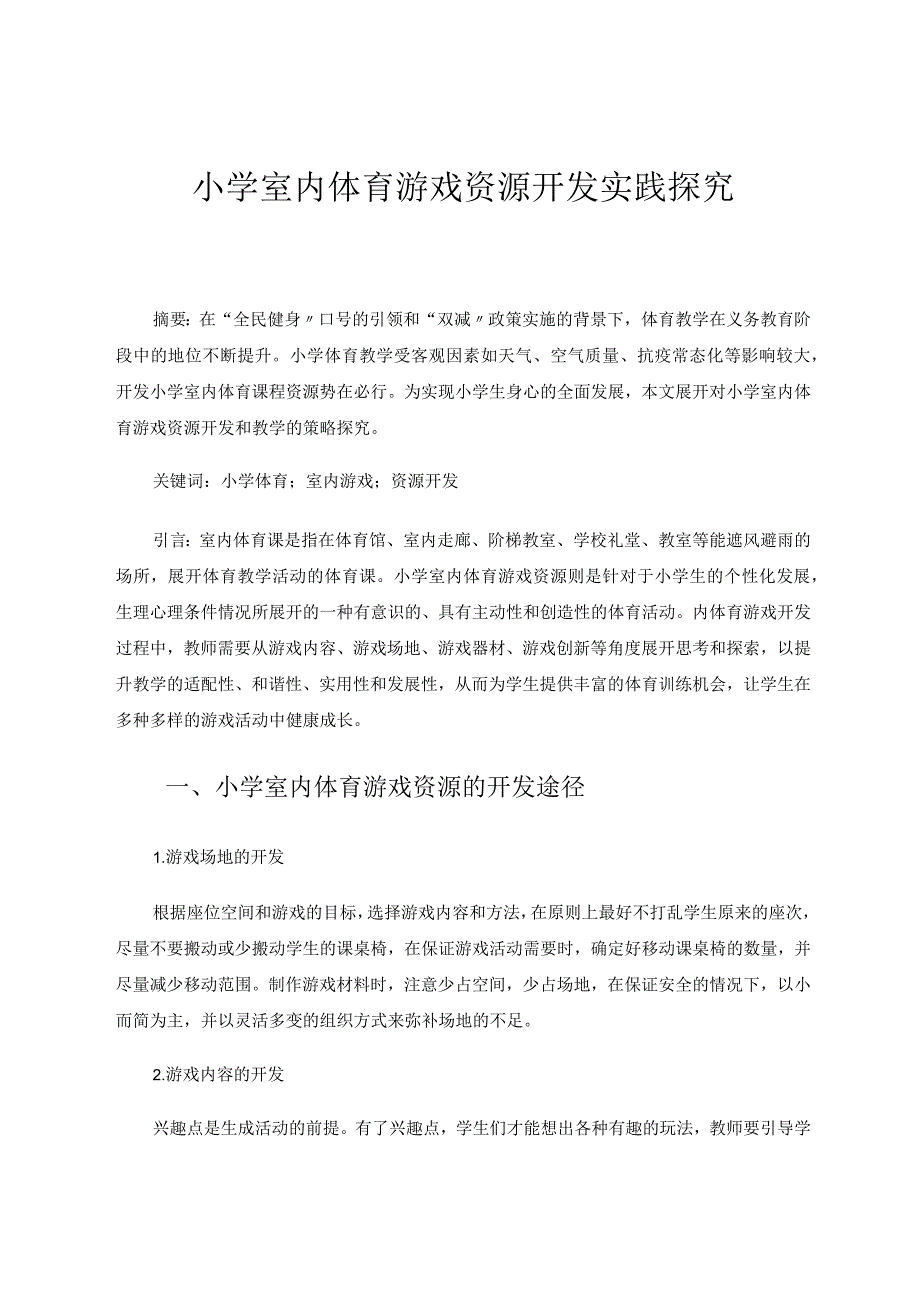 小学室内体育游戏资源开发实践探究

摘要：在“全民健身〃口号的引领和“双减〃政策实施的背景下，体育教学在义务教育阶段中的地位不断提升。小学体育教学受客观因素如天气、空气质量、抗疫常态化等影响较大，开发小学室内体育课程资源势在必行。为实现小学生身心的全面发展，本文展开对小学室内体育游戏资源开发和教学的策略探究。

关键词：小学体育；室内游戏；资源开发

引言：室内体育课是指在体育馆、室内走廊、阶梯教室、学校礼堂、教室等能遮风避雨的场所，展开体育教学活动的体育课。小学室内体育游戏资源则是针对于小学生的个性化发展，生理心理条件情况所展开的一种有意识的、具有主动性和创造性的体育活动。内体育游戏开发过程中，教师需要从游戏内容、游戏场地、游戏器材、游戏创新等角度展开思考和探索，以提升教学的适配性、和谐性、实用性和发展性，从而为学生提供丰富的体育训练机会，让学生在多种多样的游戏活动中健康成长。

一、小学室内体育游戏资源的开发途径

1.游戏场地的开发

根据座位空间和游戏的目标，选择游戏内容和方法，在原则上最好不打乱学生原来的座次，尽量不要搬动或少搬动学生的课桌椅，在保证游戏活动需要时，确定好移动课桌椅的数量，并尽量减少移动范围。制作游戏材料时，注意少占空间，少占场地，在保证安全的情况下，以小而简为主，并以灵活多变的组织方式来弥补场地的不足。

2.游戏内容的开发

兴趣点是生成活动的前提。有了兴趣点，学生们才能想出各种有趣的玩法，教师要引导学